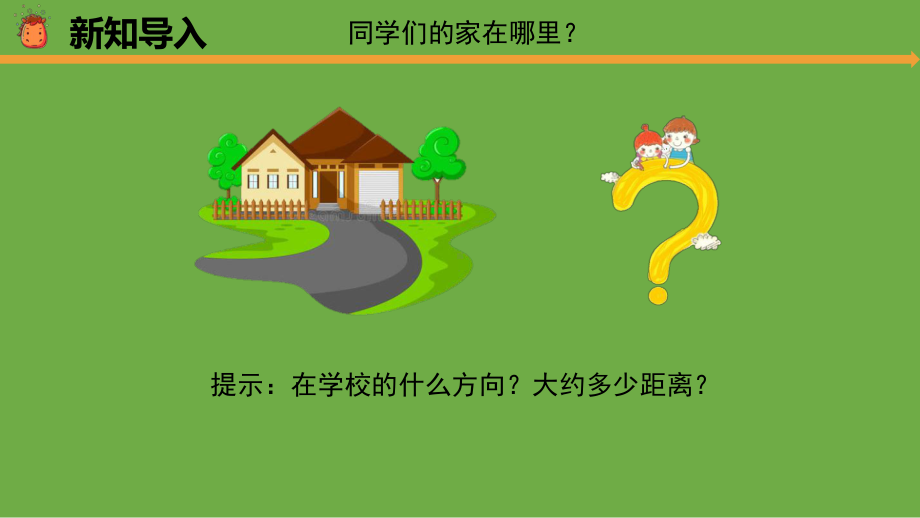 新知导入

同学们的家在哪里？

提示：在学校的什么方向？大约多少距离？